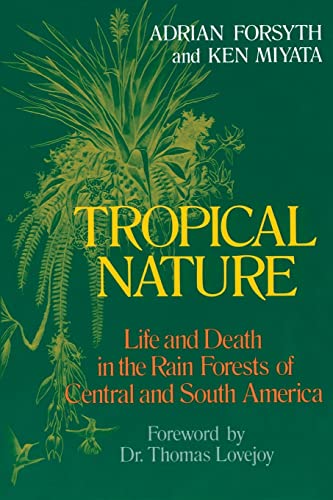 ADRIAN FORSYTH
and KEN MIYATA

TROPICAL
NATURE

Life and Death
in the Rain Forests of
Central and South America

Foreword by
Dr. Thomas Lovejoy